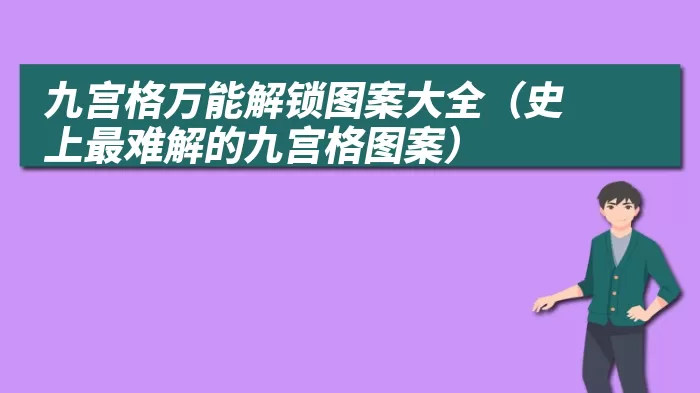 九宫格万能解锁图案大全（史上最难解的九宫格图案）